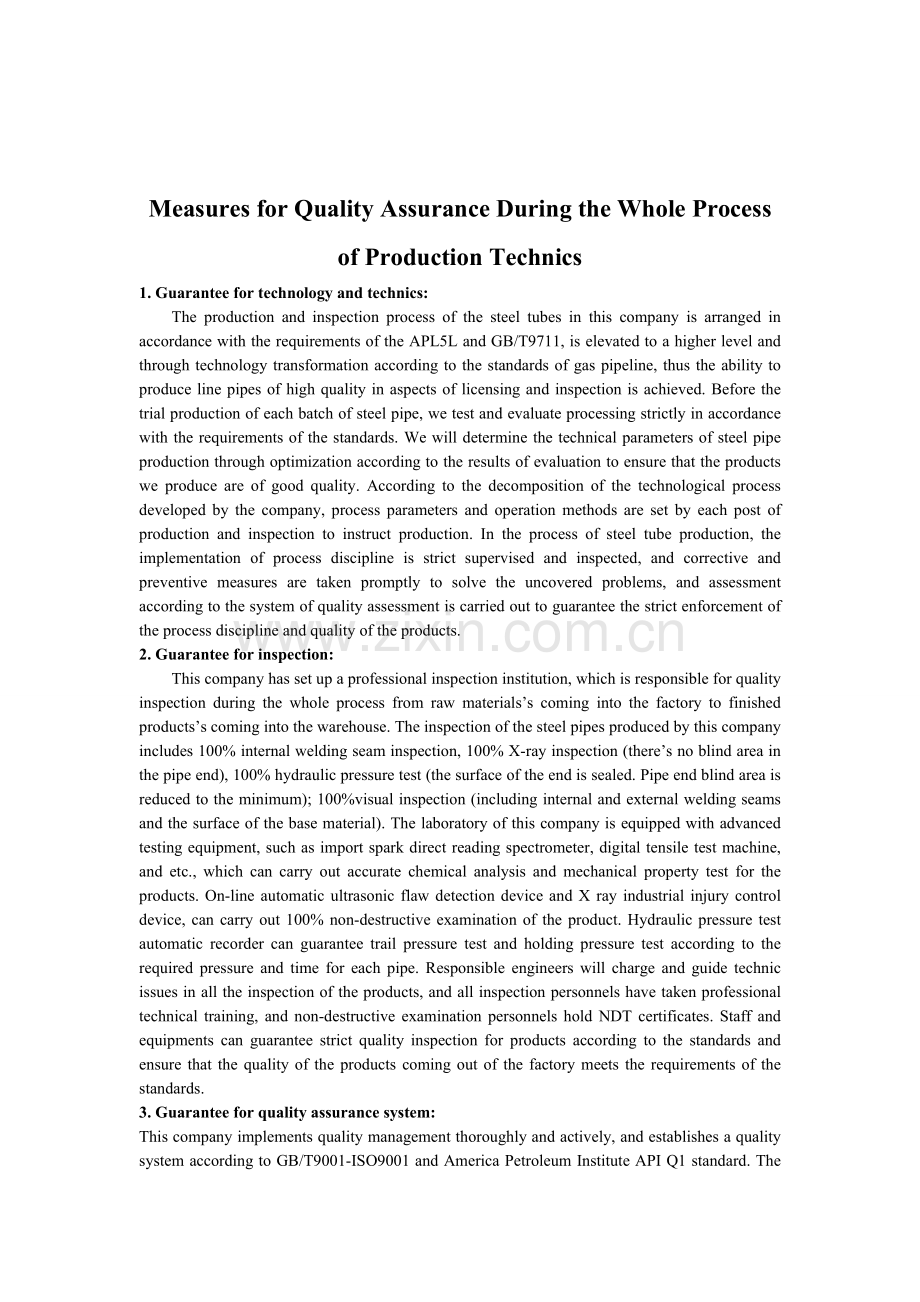 Measures for Quality Assurance During the Whole Process of Production Technics

1. Guarantee for technology and technics:

The production and inspection process of the steel tubes in this company is arranged in accordance with the requirements of the APL5L and GB/T9711, is elevated to a higher level and through technology transformation according to the standards of gas pipeline, thus the ability to produce line pipes of high quality in aspects of licensing and inspection is achieved. Before the trial production of each batch of steel pipe, we test and evaluate processing strictly in accordance with the requirements of the standards. We will determine the technical parameters of steel pipe production through optimization according to the results of evaluation to ensure that the products we produce are of good quality. According to the decomposition of the technological process developed by the company, process parameters and operation methods are set by each post of production and inspection to instruct production. In the process of steel tube production, the implementation of process discipline is strict supervised and inspected, and corrective and preventive measures are taken promptly to solve the uncovered problems, and assessment according to the system of quality assessment is carried out to guarantee the strict enforcement of the process discipline and quality of the products.

2. Guarantee for inspection:

This company has set up a professional inspection institution, which is responsible for quality inspection during the whole process from raw materials's coming into the factory to finished products's coming into the warehouse. The inspection of the steel pipes produced by this company includes 100% internal welding seam inspection, 100% X-ray inspection (there's no blind area in the pipe end), 100% hydraulic pressure test (the surface of the end is sealed. Pipe end blind area is reduced to the minimum); 100%visual inspection (including internal and external welding seams and the surface of the base material). The laboratory of this company is equipped with advanced testing equipment, such as import spark direct reading spectrometer, digital tensile test machine, and etc., which can carry out accurate chemical analysis and mechanical property test for the products. On-line automatic ultrasonic flaw detection device and X ray industrial injury control device, can carry out 100% non-destructive examination of the product. Hydraulic pressure test automatic recorder can guarantee trail pressure test and holding pressure test according to the required pressure and time for each pipe. Responsible engineers will charge and guide technic issues in all the inspection of the products, and all inspection personnels have taken professional technical training, and non-destructive examination personnels hold NDT certificates. Staff and equipments can guarantee strict quality inspection for products according to the standards and ensure that the quality of the products coming out of the factory meets the requirements of the standards.

3. Guarantee for quality assurance system:

This company implements quality management thoroughly and actively, and establishes a quality system according to GB/T9001-ISO9001 and America Petroleum Institute API Q1 standard. The

www.zixin.com.cn